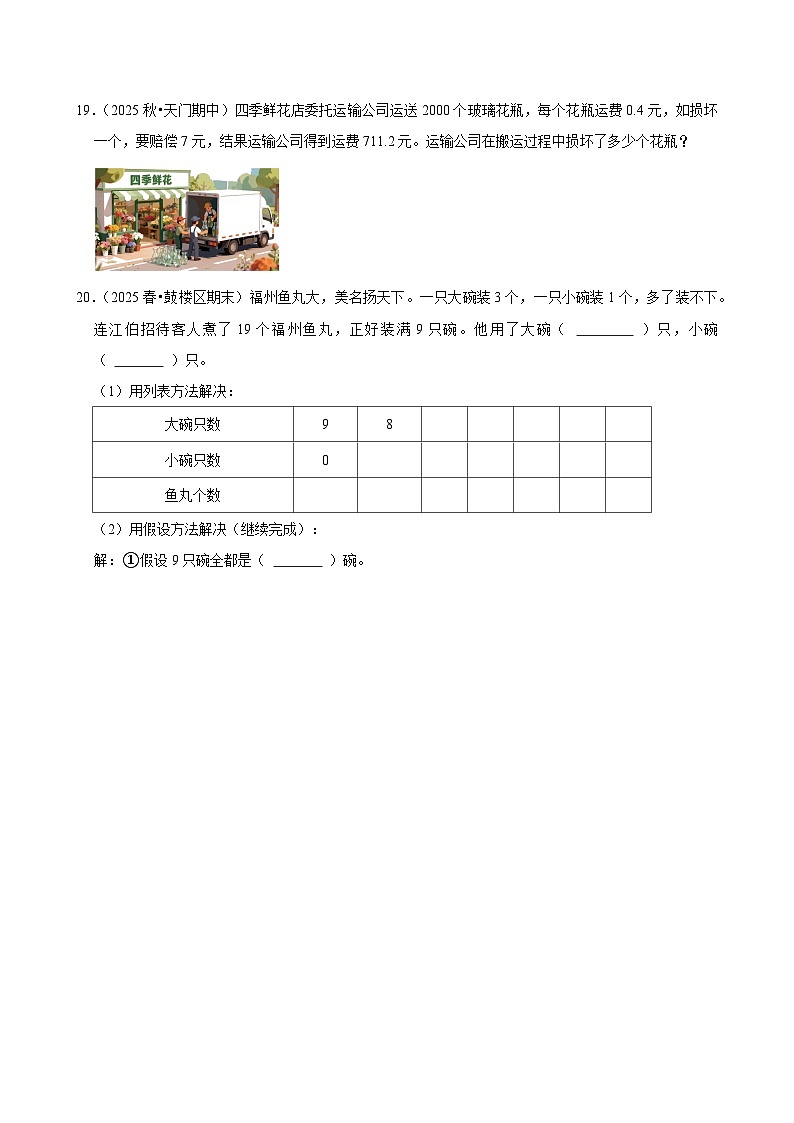 19．（2025 秋•天门期中）四季鲜花店委托运输公司运送 2000 个玻璃花瓶，每个花瓶运费 0.4 元，如损坏一个，要赔偿 7 元，结果运输公司得到运费 711.2 元。运输公司在搬运过程中损坏了多少个花瓶？

四季鲜花

20．（2025 春•鼓楼区期末）福州鱼丸大，美名扬天下。一只大碗装 3 个，一只小碗装 1 个，多了装不下。连江伯招待客人煮了 19 个福州鱼丸，正好装满 9 只碗。他用了大碗（ ________ ）只，小碗（ _______ ）只。

（1）用列表方法解决：

| 大碗只数 | 9 | 8 |  |  |  |  |  |
|---|---|---|---|---|---|---|---|
| 小碗只数 | 0 |  |  |  |  |  |  |
| 鱼丸个数 |  |  |  |  |  |  |  |

（2）用假设方法解决（继续完成）：

解：①假设 9 只碗全都是（ _______ ）碗。